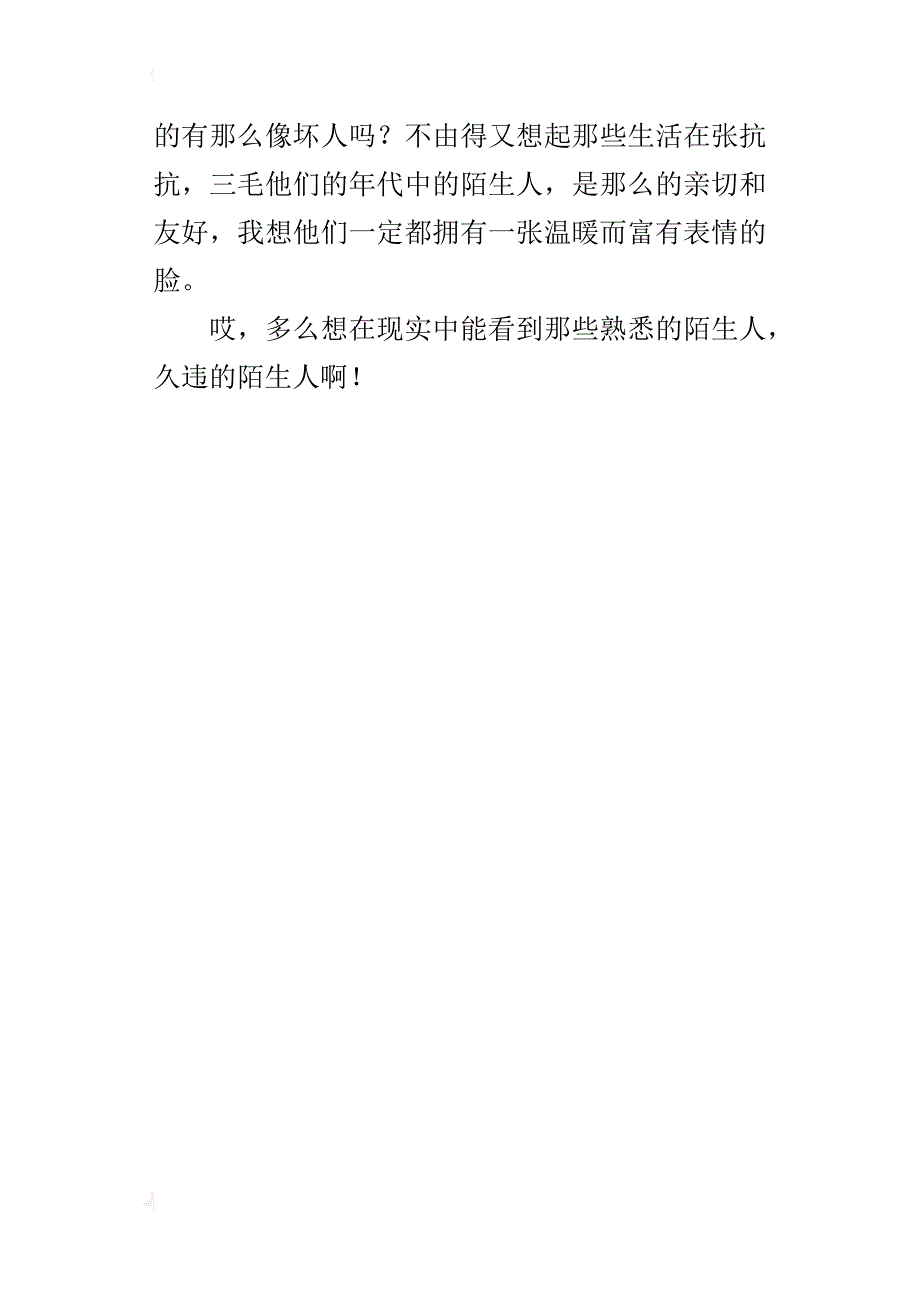 的有那么像坏人吗？不由得又想起那些生活在张抗抗，三毛他们的年代中的陌生人，是那么的亲切和友好，我想他们一定都拥有一张温暖而富有表情的脸。

哎，多么想在现实中能看到那些熟悉的陌生人，久违的陌生人啊！